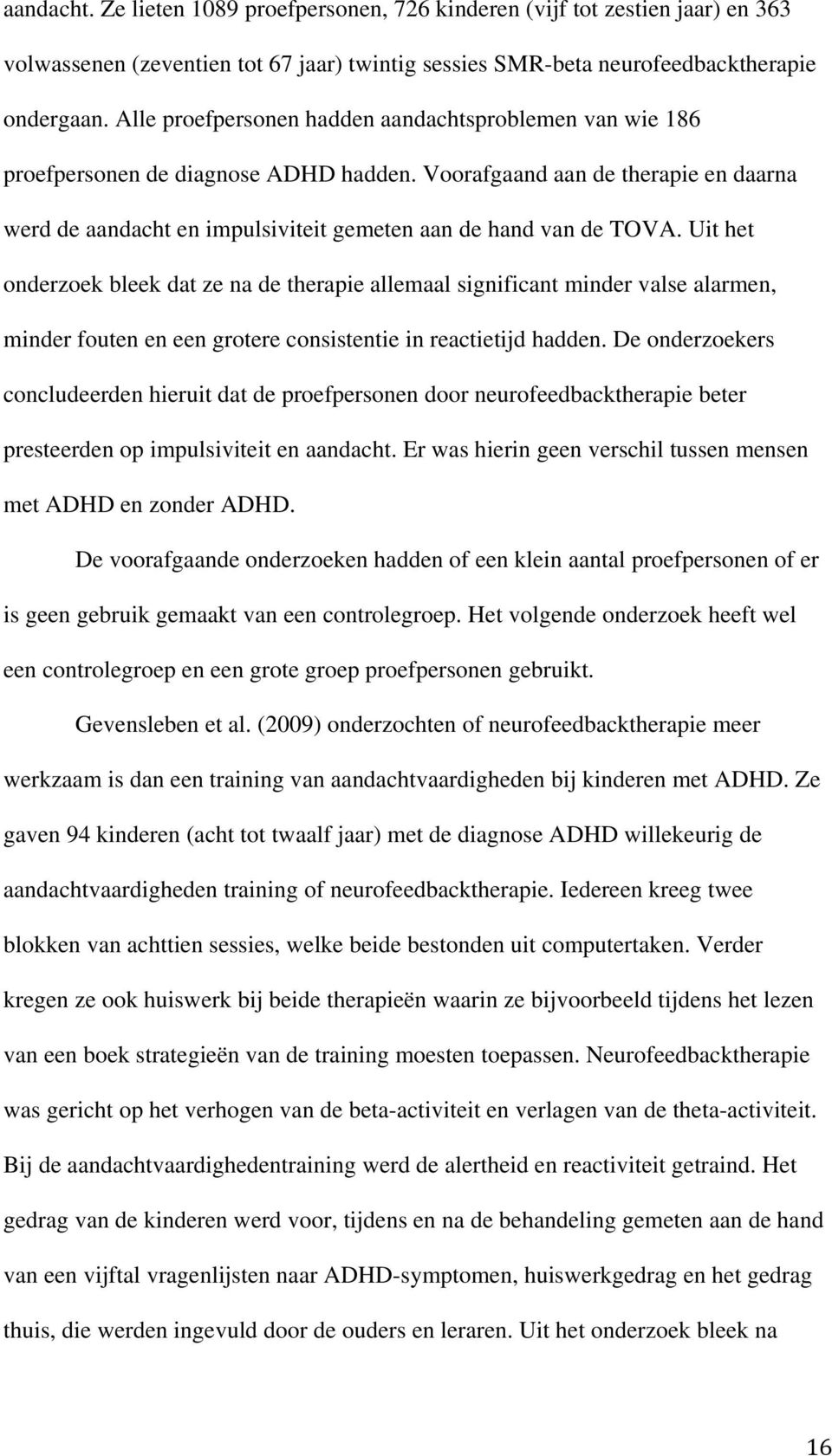 aandacht. Ze lieten 1089 proefpersonen, 726 kinderen (vijf tot zestien jaar) en 363 volwassenen (zeventien tot 67 jaar) twintig sessies SMR-beta neurofeedbacktherapie ondergaan. Alle proefpersonen hadden aandachtsproblemen van wie 186 proefpersonen de diagnose ADHD hadden. Voorafgaand aan de therapie en daarna werd de aandacht en impulsiviteit gemeten aan de hand van de TOVA. Uit het onderzoek bleek dat ze na de therapie allemaal significant minder valse alarmen, minder fouten en een grotere consistentie in reactietijd hadden. De onderzoekers concludeerden hieruit dat de proefpersonen door neurofeedbacktherapie beter presteerden op impulsiviteit en aandacht. Er was hierin geen verschil tussen mensen met ADHD en zonder ADHD.

De voorafgaande onderzoeken hadden of een klein aantal proefpersonen of er is geen gebruik gemaakt van een controlegroep. Het volgende onderzoek heeft wel een controlegroep en een grote groep proefpersonen gebruikt.

Gevensleben et al. (2009) onderzochten of neurofeedbacktherapie meer werkzaam is dan een training van aandachtvaardigheden bij kinderen met ADHD. Ze gaven 94 kinderen (acht tot twaalf jaar) met de diagnose ADHD willekeurig de aandachtvaardigheden training of neurofeedbacktherapie. Iedereen kreeg twee blokken van achttien sessies, welke beide bestonden uit computertaken. Verder kregen ze ook huiswerk bij beide therapieën waarin ze bijvoorbeeld tijdens het lezen van een boek strategieën van de training moesten toepassen. Neurofeedbacktherapie was gericht op het verhogen van de beta-activiteit en verlagen van de theta-activiteit. Bij de aandachtvaardighedentraining werd de alertheid en reactiviteit getraind. Het gedrag van de kinderen werd voor, tijdens en na de behandeling gemeten aan de hand van een vijftal vragenlijsten naar ADHD-symptomen, huiswerkgedrag en het gedrag thuis, die werden ingevuld door de ouders en leraren. Uit het onderzoek bleek na

16